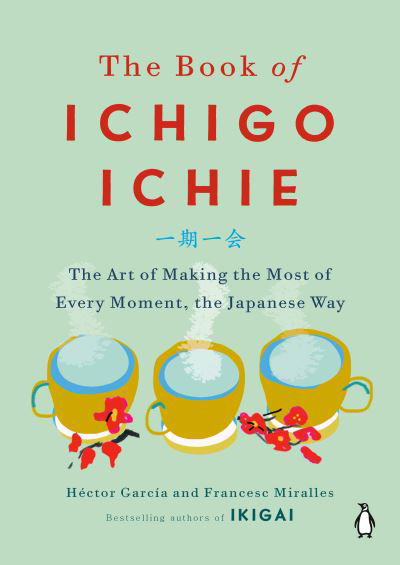 The Book of
ICHIGO
ICHIE

一期一会

The Art of Making the Most of Every Moment, the Japanese Way

Héctor García and Francesc Miralles

Bestselling authors of IKIGAI